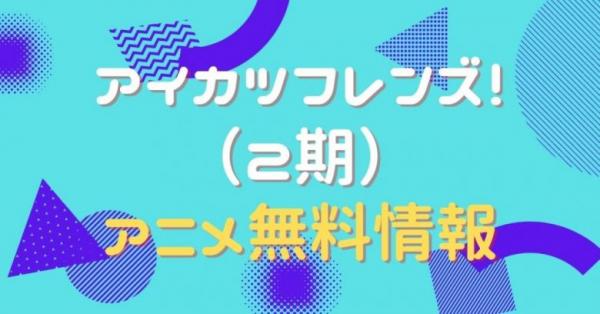 アイカツフレンズ!
（2期）
アニメ無料情報